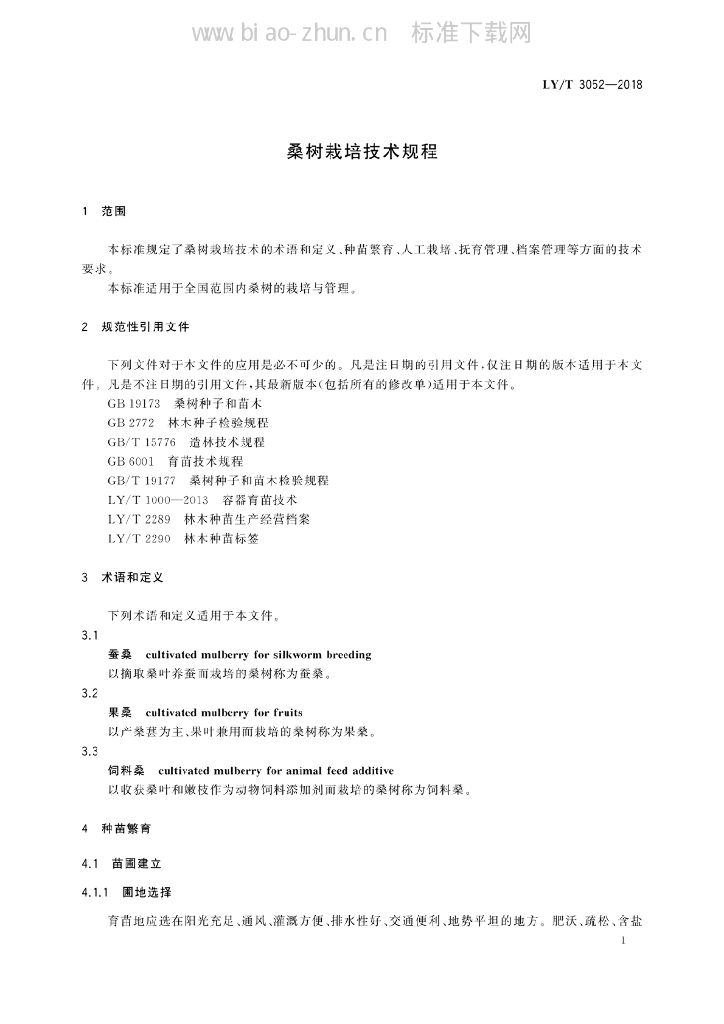 www.biao-zhun.cn 标准下载网

LY/T 3052—2018

桑树栽培技术规程

1 范围

本标准规定了桑树栽培技术的术语和定义、种苗繁育、人工栽培、抚育管理、档案管理等方面的技术要求。

本标准适用于全国范围内桑树的栽培与管理。

2 规范性引用文件

下列文件对于本文件的应用是必不可少的。凡是注日期的引用文件，仅注日期的版本适用于本文件。凡是不注日期的引用文件，其最新版本(包括所有的修改单)适用于本文件。

GB 19173 桑树种子和苗木

GB 2772 林木种子检验规程

GB/T 15776 造林技术规程

GB 6001 育苗技术规程

GB/T 19177 桑树种子和苗木检验规程

LY/T 1000—2013 容器育苗技术

LY/T 2289 林木种苗生产经营档案

LY/T 2290 林木种苗标签

3 术语和定义

下列术语和定义适用于本文件。

3.1

蚕桑 cultivated mulberry for silkworm breeding

以摘取桑叶养蚕而栽培的桑树称为蚕桑。

3.2

果桑 cultivated mulberry for fruits

以产桑葚为主、果叶兼用而栽培的桑树称为果桑。

3.3

饲料桑 cultivated mulberry for animal feed additive

以收获桑叶和嫩枝作为动物饲料添加剂而栽培的桑树称为饲料桑。

4 种苗繁育

4.1 苗圃建立

4.1.1 圃地选择

育苗地应选在阳光充足、通风、灌溉方便、排水性好、交通便利、地势平坦的地方。肥沃、疏松、含盐

1